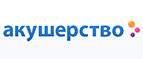 акушерство